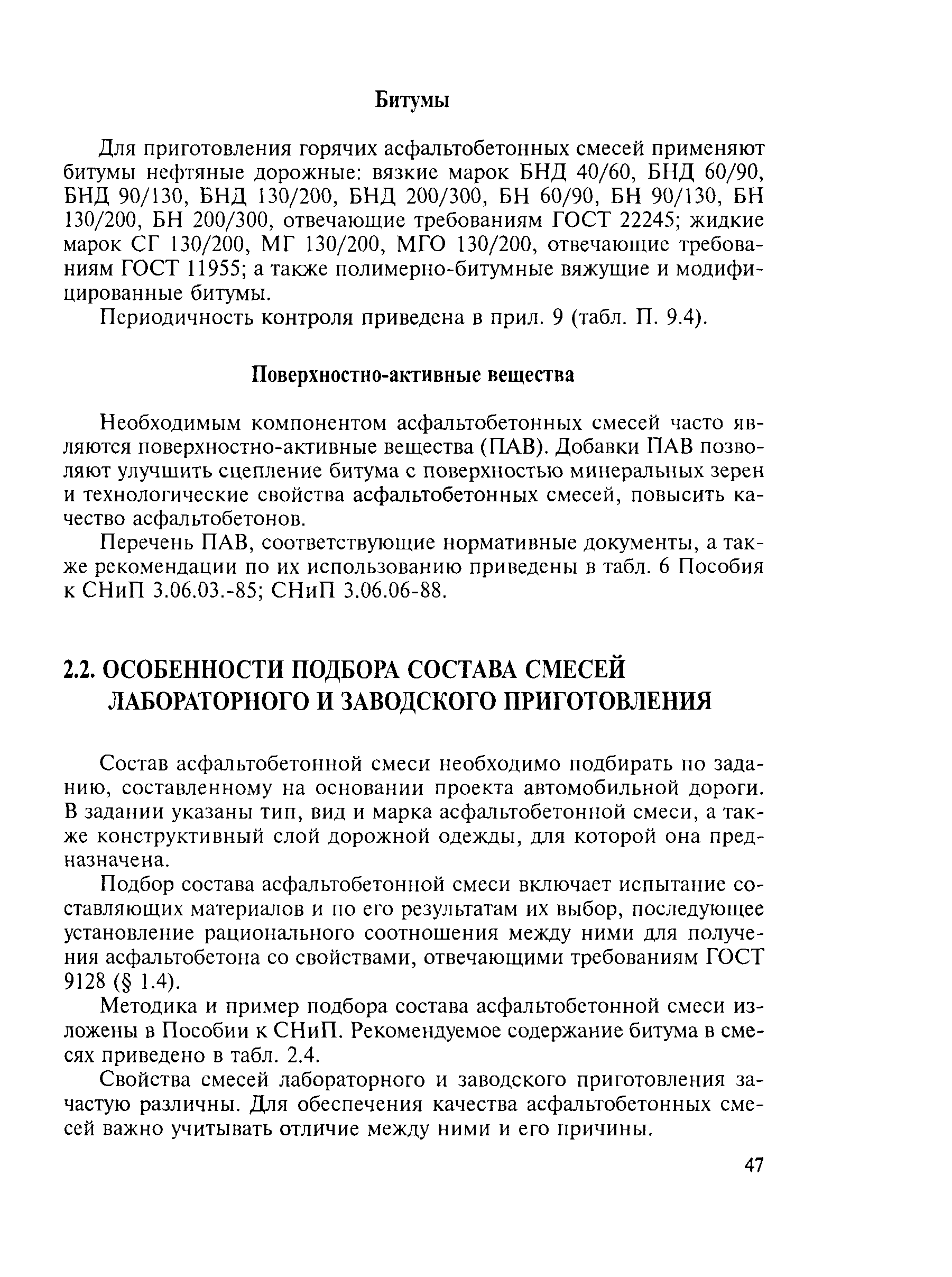 Битумы

Для приготовления горячих асфальтобетонных смесей применяют битумы нефтяные дорожные: вязкие марок БНД 40/60, БНД 60/90, БНД 90/130, БНД 130/200, БНД 200/300, БН 60/90, БН 90/130, БН 130/200, БН 200/300, отвечающие требованиям ГОСТ 22245; жидкие марок СГ 130/200, МГ 130/200, МГО 130/200, отвечающие требованиям ГОСТ 11955; а также полимерно-битумные вяжущие и модифицированные битумы.

Периодичность контроля приведена в прил. 9 (табл. П. 9.4).

Поверхностно-активные вещества

Необходимым компонентом асфальтобетонных смесей часто являются поверхностно-активные вещества (ПАВ). Добавки ПАВ позволяют улучшить сцепление битума с поверхностью минеральных зерен и технологические свойства асфальтобетонных смесей, повысить качество асфальтобетонов.

Перечень ПАВ, соответствующие нормативные документы, а также рекомендации по их использованию приведены в табл. 6 Пособия к СНиП 3.06.03.-85; СНиП 3.06.06-88.

2.2. ОСОБЕННОСТИ ПОДБОРА СОСТАВА СМЕСЕЙ ЛАБОРАТОРНОГО И ЗАВОДСКОГО ПРИГОТОВЛЕНИЯ

Состав асфальтобетонной смеси необходимо подбирать по заданию, составленному на основании проекта автомобильной дороги. В задании указаны тип, вид и марка асфальтобетонной смеси, а также конструктивный слой дорожной одежды, для которой она предназначена.

Подбор состава асфальтобетонной смеси включает испытание составляющих материалов и по его результатам их выбор, последующее установление рационального соотношения между ними для получения асфальтобетона со свойствами, отвечающими требованиям ГОСТ 9128 (§ 1.4).

Методика и пример подбора состава асфальтобетонной смеси изложены в Пособии к СНиП. Рекомендуемое содержание битума в смесях приведено в табл. 2.4.

Свойства смесей лабораторного и заводского приготовления зачастую различны. Для обеспечения качества асфальтобетонных смесей важно учитывать отличие между ними и его причины.

47